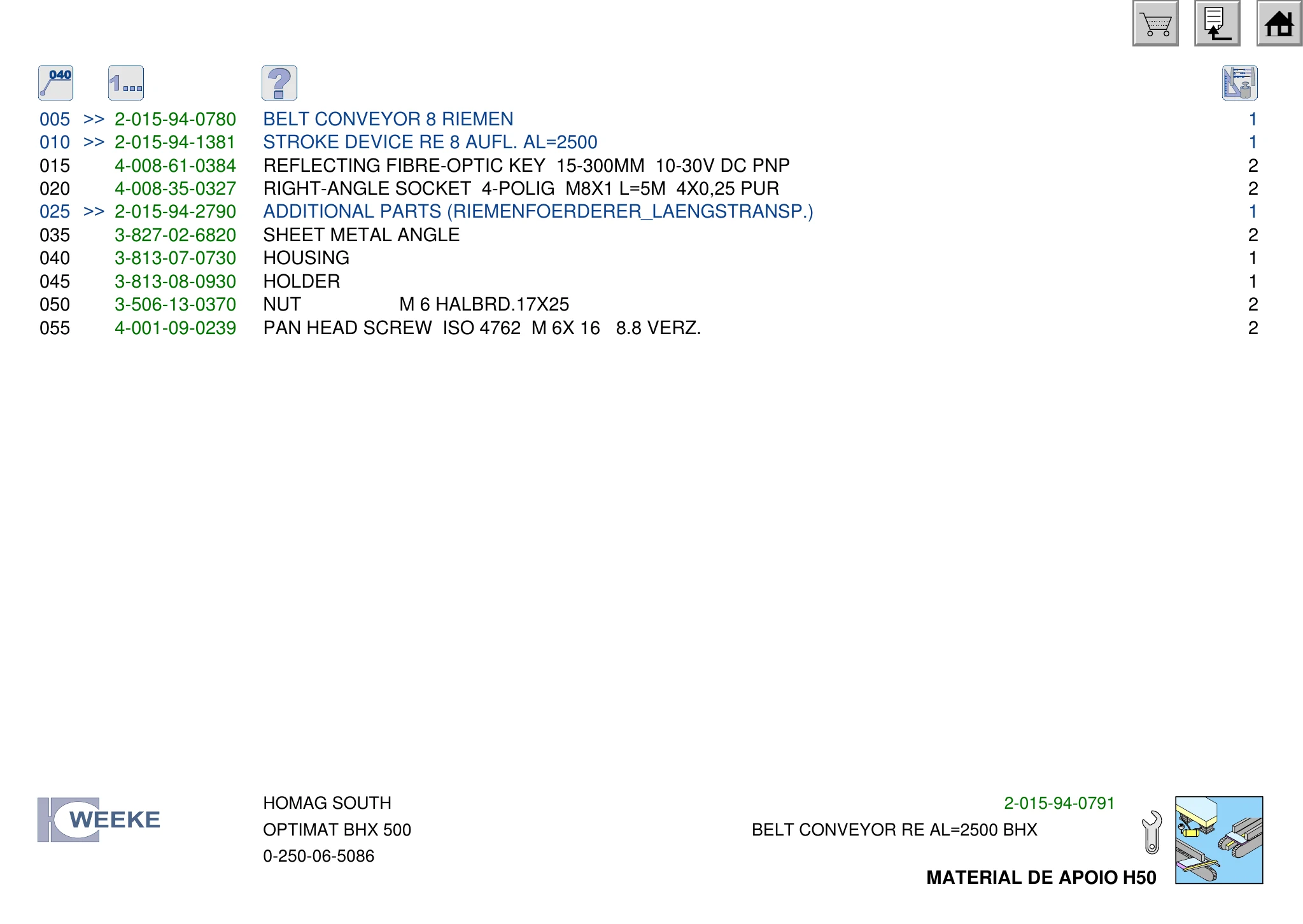 040

1...

?

005 >> 2-015-94-0780 BELT CONVEYOR 8 RIEMEN 1
010 >> 2-015-94-1381 STROKE DEVICE RE 8 AUFL. AL=2500 1
015 4-008-61-0384 REFLECTING FIBRE-OPTIC KEY 15-300MM 10-30V DC PNP 2
020 4-008-35-0327 RIGHT-ANGLE SOCKET 4-POLIG M8X1 L=5M 4X0,25 PUR 2
025 >> 2-015-94-2790 ADDITIONAL PARTS (RIEMENFOERDERER_LAENGSTRANSP.) 1
035 3-827-02-6820 SHEET METAL ANGLE 2
040 3-813-07-0730 HOUSING 1
045 3-813-08-0930 HOLDER 1
050 3-506-13-0370 NUT M 6 HALBRD.17X25 2
055 4-001-09-0239 PAN HEAD SCREW ISO 4762 M 6X 16 8.8 VERZ. 2

WEEKE

HOMAG SOUTH
OPTIMAT BHX 500
0-250-06-5086

2-015-94-0791
BELT CONVEYOR RE AL=2500 BHX

MATERIAL DE APOIO H50